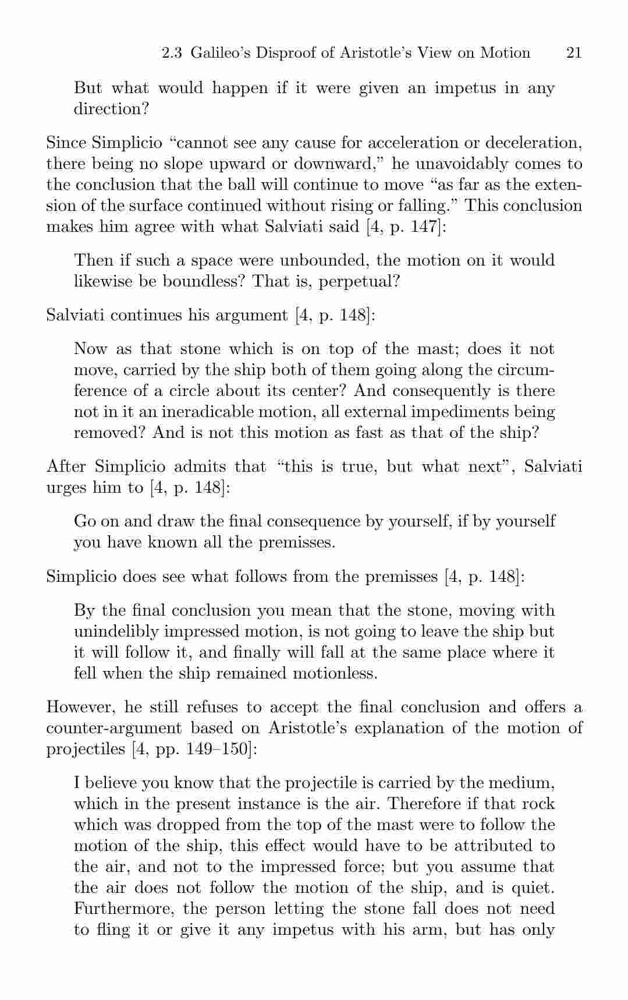 2.3 Galileo's Disproof of Aristotle's View on Motion 21

But what would happen if it were given an impetus in any direction?

Since Simplicio "cannot see any cause for acceleration or deceleration, there being no slope upward or downward," he unavoidably comes to the conclusion that the ball will continue to move "as far as the extension of the surface continued without rising or falling." This conclusion makes him agree with what Salviati said [4, p. 147]:

Then if such a space were unbounded, the motion on it would likewise be boundless? That is, perpetual?

Salviati continues his argument [4, p. 148]:

Now as that stone which is on top of the mast; does it not move, carried by the ship both of them going along the circumference of a circle about its center? And consequently is there not in it an ineradicable motion, all external impediments being removed? And is not this motion as fast as that of the ship?

After Simplicio admits that "this is true, but what next", Salviati urges him to [4, p. 148]:

Go on and draw the final consequence by yourself, if by yourself you have known all the premisses.

Simplicio does see what follows from the premisses [4, p. 148]:

By the final conclusion you mean that the stone, moving with unindelibly impressed motion, is not going to leave the ship but it will follow it, and finally will fall at the same place where it fell when the ship remained motionless.

However, he still refuses to accept the final conclusion and offers a counter-argument based on Aristotle's explanation of the motion of projectiles [4, pp. 149–150]:

I believe you know that the projectile is carried by the medium, which in the present instance is the air. Therefore if that rock which was dropped from the top of the mast were to follow the motion of the ship, this effect would have to be attributed to the air, and not to the impressed force; but you assume that the air does not follow the motion of the ship, and is quiet. Furthermore, the person letting the stone fall does not need to fling it or give it any impetus with his arm, but has only